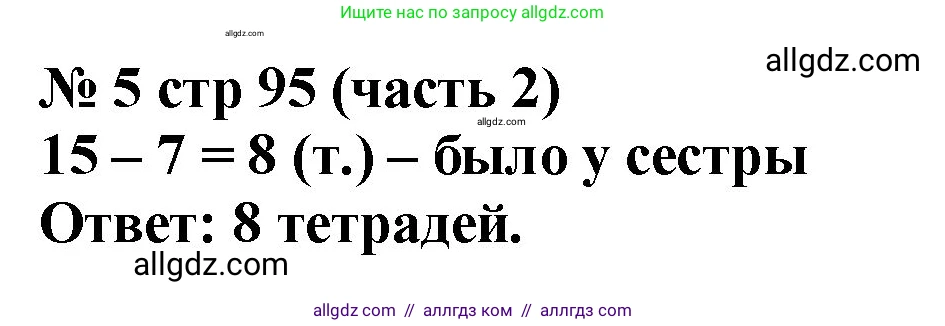 Ищите нас по запросу allgdz.com

allgdz.com

allgdz.com

№ 5 стр 95 (часть 2)

allgdz.com

15 – 7 = 8 (т.) – было у сестры

Ответ: 8 тетрадей.

allgdz.com

allgdz com // аллгдз ком // аллгдз com